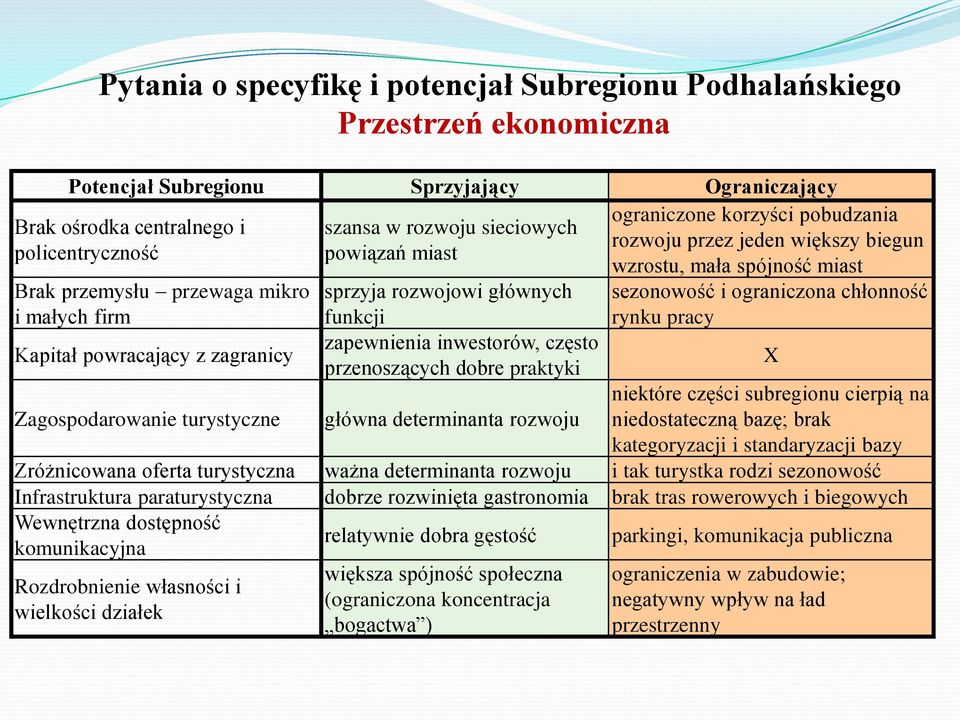 Pytania o specyfikę i potencjał Subregionu Podhalańskiego
Przestrzeń ekonomiczna

| Potencjał Subregionu | Sprzyjający | Ograniczający |
|---|---|---|
| Brak ośrodka centralnego i policentryczność | szansa w rozwoju sieciowych powiązań miast | ograniczone korzyści pobudzania rozwoju przez jeden większy biegun wzrostu, mała spójność miast |
| Brak przemysłu – przewaga mikro i małych firm | sprzyja rozwojowi głównych funkcji | sezonowość i ograniczona chłonność rynku pracy |
| Kapitał powracający z zagranicy | zapewnienia inwestorów, często przenoszących dobre praktyki | X |
| Zagospodarowanie turystyczne | główna determinanta rozwoju | niektóre części subregionu cierpią na niedostateczną bazę; brak kategoryzacji i standaryzacji bazy |
| Zróżnicowana oferta turystyczna | ważna determinanta rozwoju | i tak turystka rodzi sezonowość |
| Infrastruktura paraturystyczna | dobrze rozwinięta gastronomia | brak tras rowerowych i biegowych |
| Wewnętrzna dostępność komunikacyjna | relatywnie dobra gęstość | parkingi, komunikacja publiczna |
| Rozdrobnienie własności i wielkości działek | większa spójność społeczna (ograniczona koncentracja „bogactwa”) | ograniczenia w zabudowie; negatywny wpływ na ład przestrzenny |